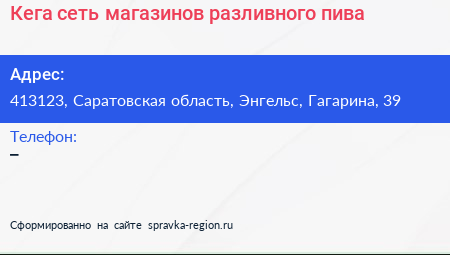 Кега сеть магазинов разливного пива

Адрес:
413123, Саратовская область, Энгельс, Гагарина, 39

Телефон:
–

Сформированно на сайте spravka-region.ru